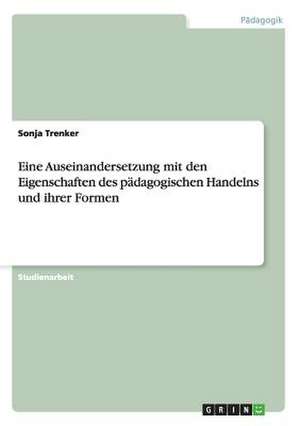 Pädagogik

Sonja Trenker

Eine Auseinandersetzung mit den Eigenschaften des pädagogischen Handelns und ihrer Formen

Studienarbeit

GRIN